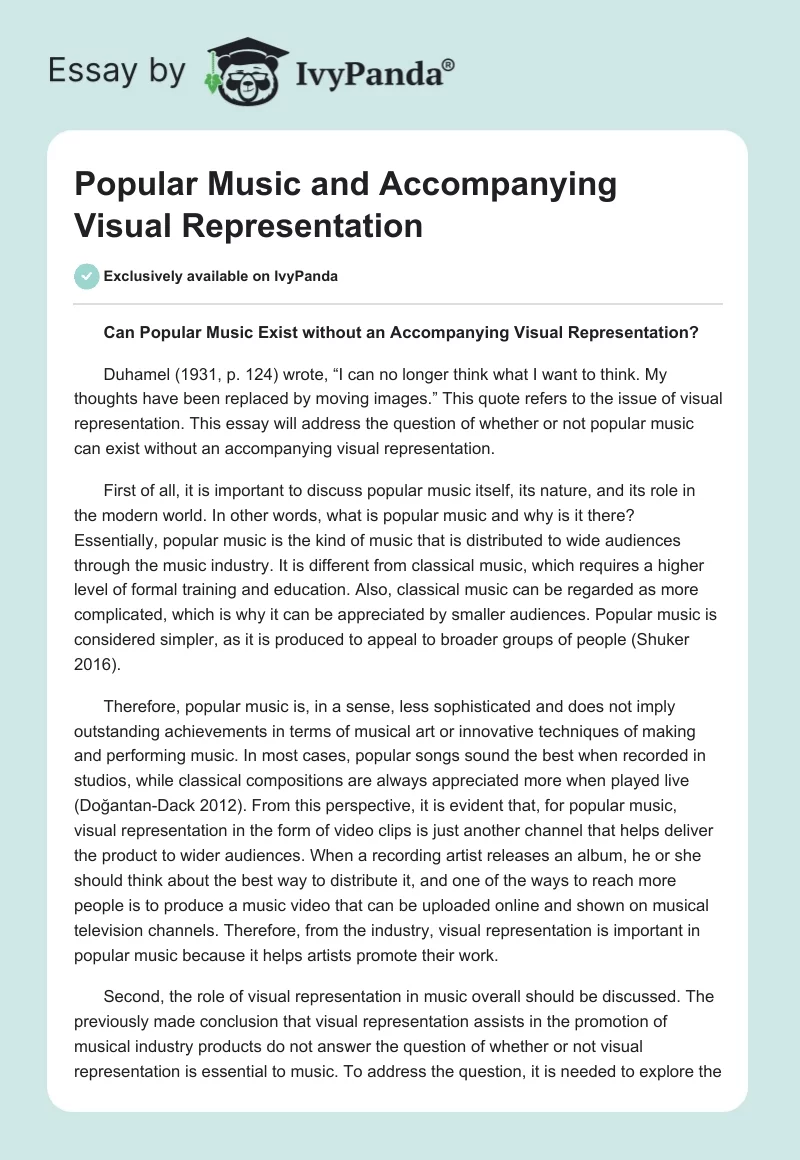 Essay by IvyPanda®

Popular Music and Accompanying Visual Representation

Exclusively available on IvyPanda

Can Popular Music Exist without an Accompanying Visual Representation?

Duhamel (1931, p. 124) wrote, “I can no longer think what I want to think. My thoughts have been replaced by moving images.” This quote refers to the issue of visual representation. This essay will address the question of whether or not popular music can exist without an accompanying visual representation.

First of all, it is important to discuss popular music itself, its nature, and its role in the modern world. In other words, what is popular music and why is it there? Essentially, popular music is the kind of music that is distributed to wide audiences through the music industry. It is different from classical music, which requires a higher level of formal training and education. Also, classical music can be regarded as more complicated, which is why it can be appreciated by smaller audiences. Popular music is considered simpler, as it is produced to appeal to broader groups of people (Shuker 2016).

Therefore, popular music is, in a sense, less sophisticated and does not imply outstanding achievements in terms of musical art or innovative techniques of making and performing music. In most cases, popular songs sound the best when recorded in studios, while classical compositions are always appreciated more when played live (Doğantan-Dack 2012). From this perspective, it is evident that, for popular music, visual representation in the form of video clips is just another channel that helps deliver the product to wider audiences. When a recording artist releases an album, he or she should think about the best way to distribute it, and one of the ways to reach more people is to produce a music video that can be uploaded online and shown on musical television channels. Therefore, from the industry, visual representation is important in popular music because it helps artists promote their work.

Second, the role of visual representation in music overall should be discussed. The previously made conclusion that visual representation assists in the promotion of musical industry products do not answer the question of whether or not visual representation is essential to music. To address the question, it is needed to explore the